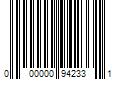 0 00000 94233 1